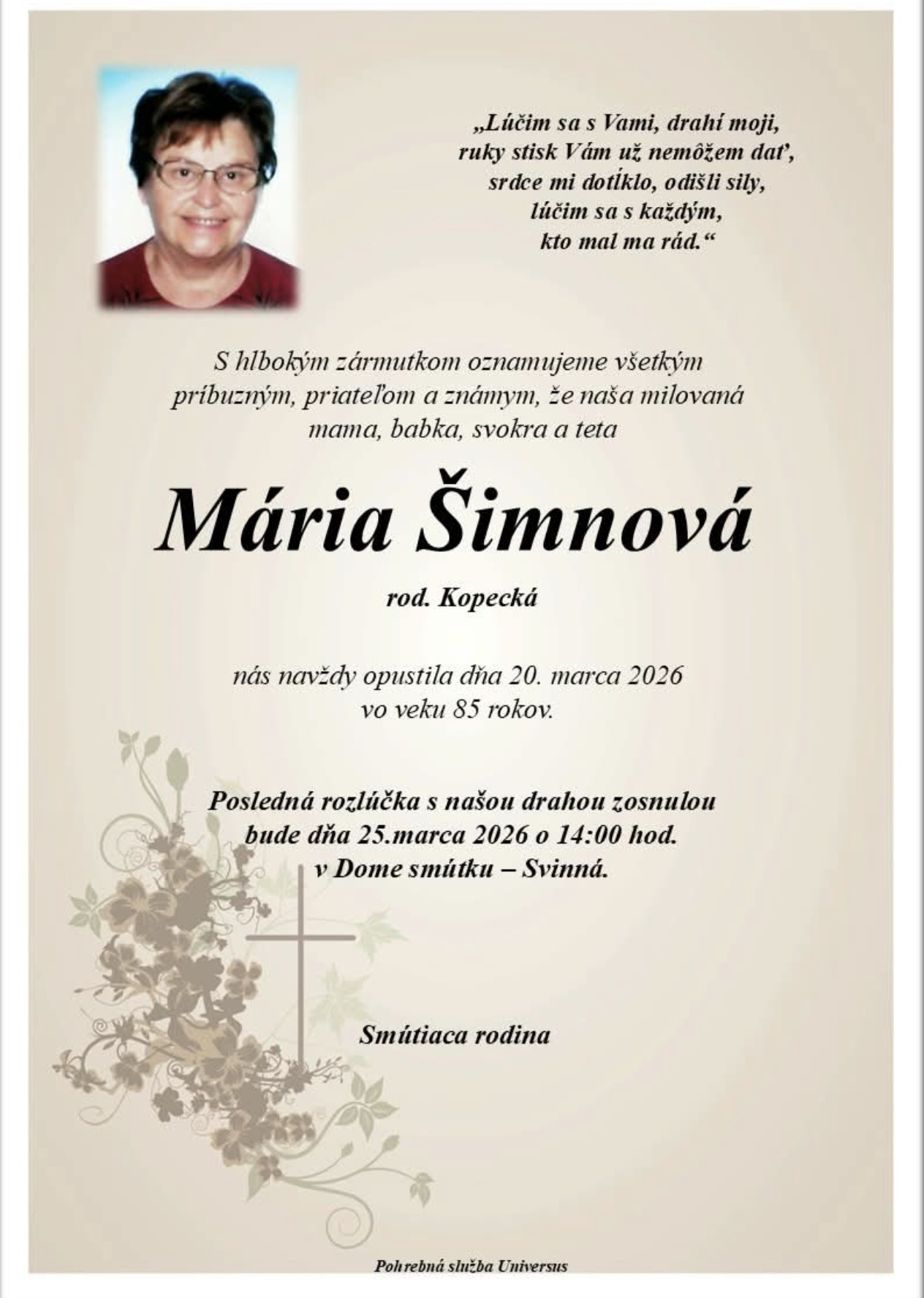 „Lúčim sa s Vami, drahí moji,
ruky stisk Vám už nemôžem dať,
srdce mi dotĺklo, odišli sily,
lúčim sa s každým,
kto mal ma rád.“

S hlbokým zármutkom oznamujeme všetkým príbuzným, priateľom a známym, že naša milovaná mama, babka, svokra a teta

Mária Šimnová

rod. Kopecká

nás navždy opustila dňa 20. marca 2026
vo veku 85 rokov.

Posledná rozlúčka s našou drahou zosnulou
bude dňa 25.marca 2026 o 14:00 hod.
v Dome smútku – Svinná.

Smútiaca rodina

Pohrebná služba Universus